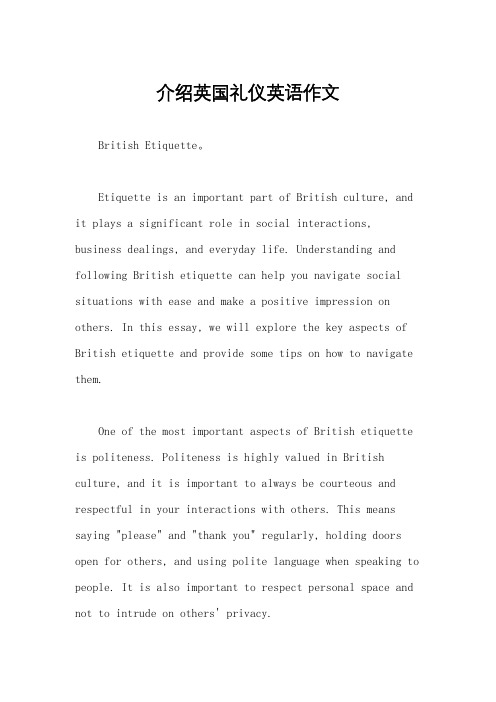 介绍英国礼仪英语作文

British Etiquette。

Etiquette is an important part of British culture, and it plays a significant role in social interactions, business dealings, and everyday life. Understanding and following British etiquette can help you navigate social situations with ease and make a positive impression on others. In this essay, we will explore the key aspects of British etiquette and provide some tips on how to navigate them.

One of the most important aspects of British etiquette is politeness. Politeness is highly valued in British culture, and it is important to always be courteous and respectful in your interactions with others. This means saying "please" and "thank you" regularly, holding doors open for others, and using polite language when speaking to people. It is also important to respect personal space and not to intrude on others' privacy.